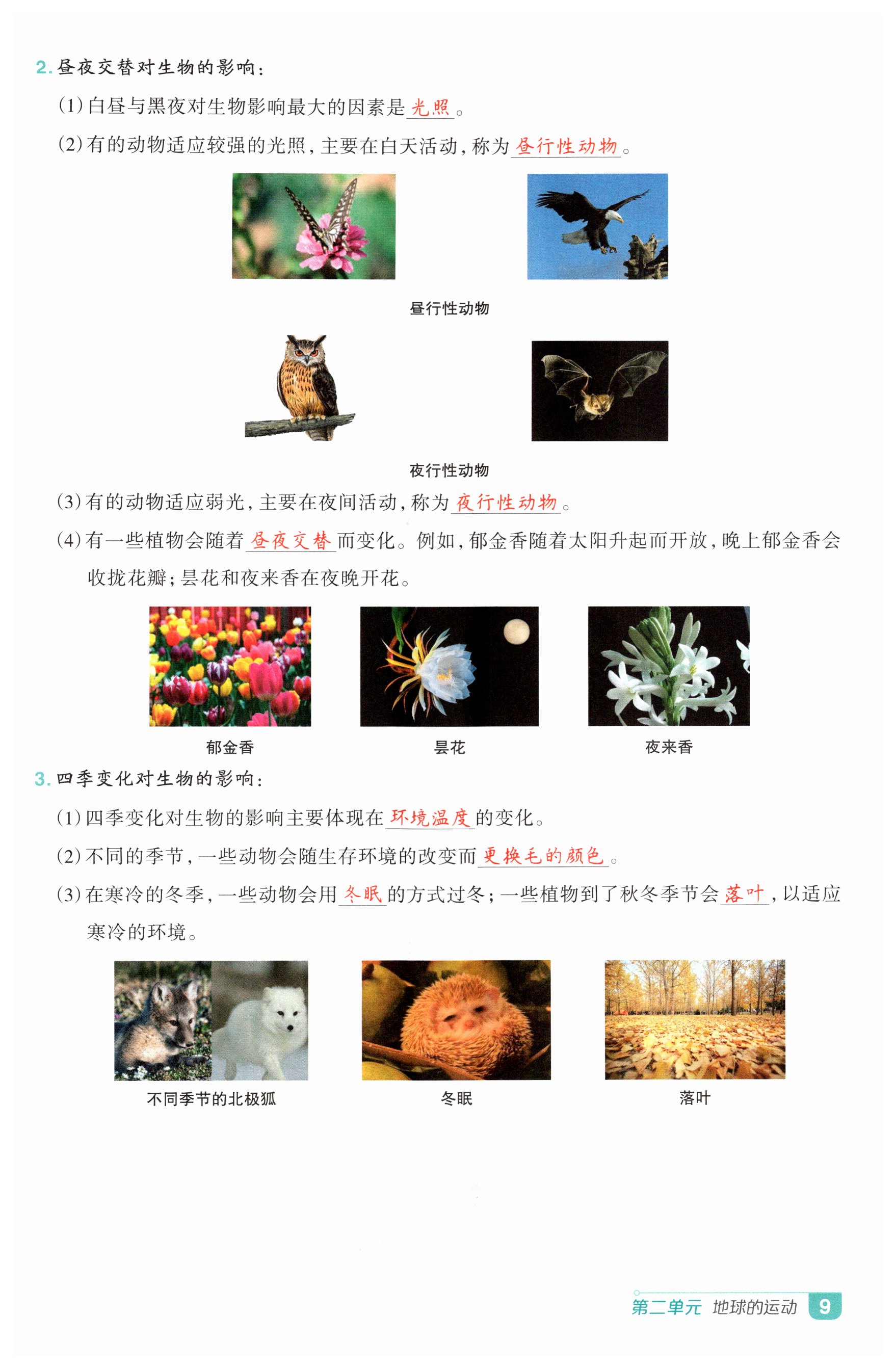 2. 昼夜交替对生物的影响：

(1) 白昼与黑夜对生物影响最大的因素是光照。

(2) 有的动物适应较强的光照，主要在白天活动，称为昼行性动物。

昼行性动物

夜行性动物

(3) 有的动物适应弱光，主要在夜间活动，称为夜行性动物。

(4) 有一些植物会随着昼夜交替而变化。例如，郁金香随着太阳升起而开放，晚上郁金香会收拢花瓣；昙花和夜来香在夜晚开花。

郁金香

昙花

夜来香

3. 四季变化对生物的影响：

(1) 四季变化对生物的影响主要体现在环境温度的变化。

(2) 不同的季节，一些动物会随生存环境的改变而更换毛的颜色。

(3) 在寒冷的冬季，一些动物会用冬眠的方式过冬；一些植物到了秋冬季节会落叶，以适应寒冷的环境。

不同季节的北极狐

冬眠

落叶

第二单元 地球的运动 9